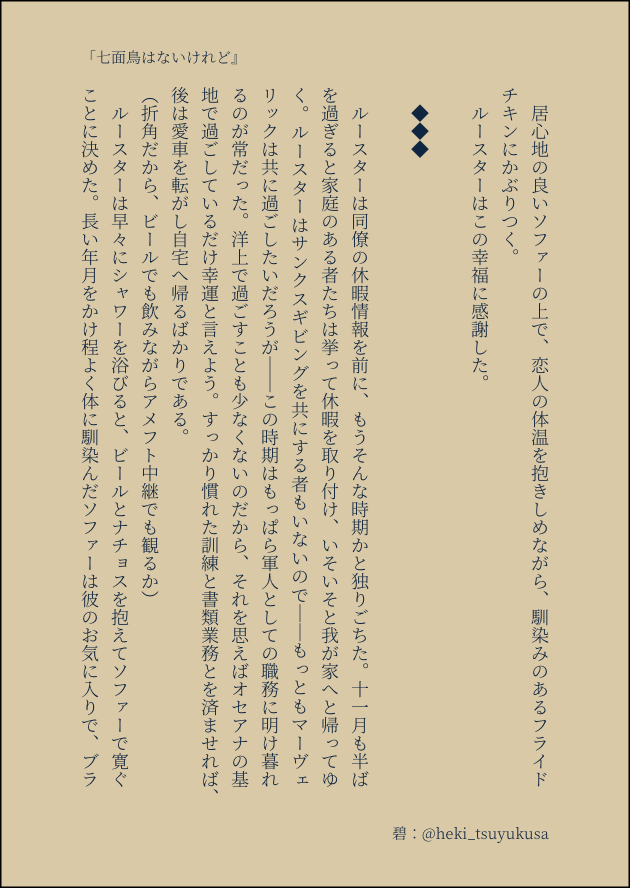 「七面鳥はないけれど」

居心地の良いソファーの上で、恋人の体温を抱きしめながら、馴染みのあるフライドチキンにかぶりつく。

ルースターはこの幸福に感謝した。

◆◆◆

ルースターは同僚の休暇情報を前に、もうそんな時期かと独りごちた。十一月も半ばを過ぎると家庭のある者たちは挙って休暇を取り付け、いそいそと我が家へと帰ってゆく。ルースターはサンクスギビングを共にする者もいないので――もっともマーヴェリックは共に過ごしたいだろうが――この時期はもっぱら軍人としての職務に明け暮れるのが常だった。洋上で過ごすことも少なくないのだから、それを思えばオセアナの基地で過ごしているだけ幸運と言えよう。すっかり慣れた訓練と書類業務とを済ませれば、後は愛車を転がし自宅へ帰るばかりである。

(折角だから、ビールでも飲みながらアメフト中継でも観るか)

ルースターは早々にシャワーを浴びると、ビールとナチョスを抱えてソファーで寛ぐことに決めた。長い年月をかけ程よく体に馴染んだソファーは彼のお気に入りで、ブラ

碧：@heki_tsuyukusa